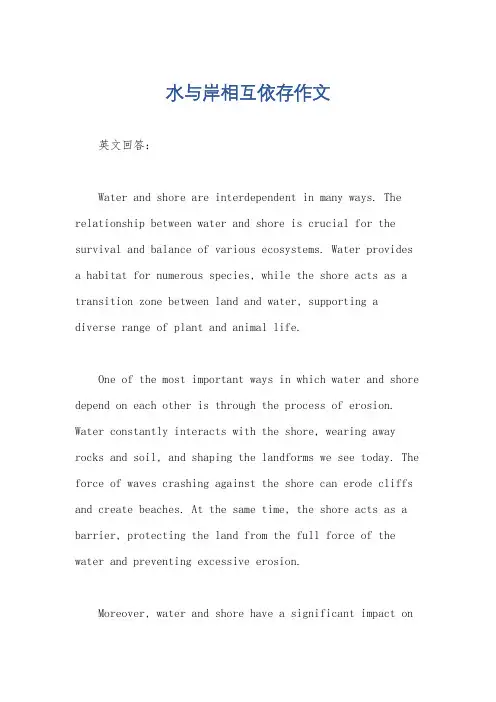 水与岸相互依存作文

英文回答：

Water and shore are interdependent in many ways. The relationship between water and shore is crucial for the survival and balance of various ecosystems. Water provides a habitat for numerous species, while the shore acts as a transition zone between land and water, supporting a diverse range of plant and animal life.

One of the most important ways in which water and shore depend on each other is through the process of erosion. Water constantly interacts with the shore, wearing away rocks and soil, and shaping the landforms we see today. The force of waves crashing against the shore can erode cliffs and create beaches. At the same time, the shore acts as a barrier, protecting the land from the full force of the water and preventing excessive erosion.

Moreover, water and shore have a significant impact on